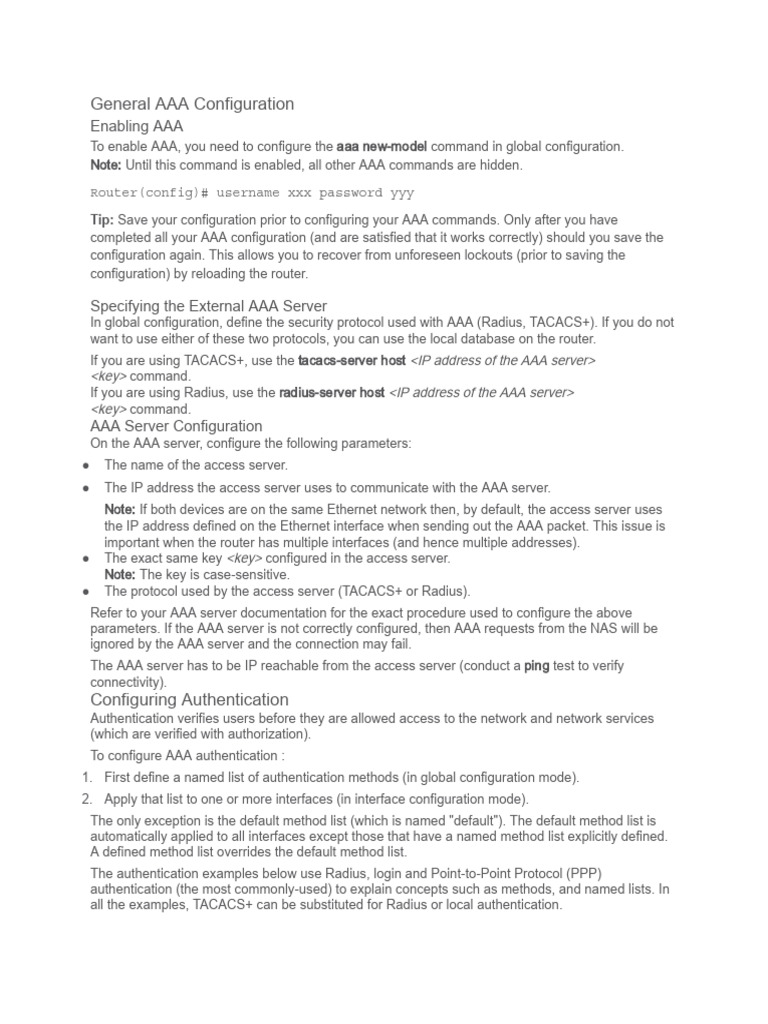 General AAA Configuration

Enabling AAA

To enable AAA, you need to configure the aaa new-model command in global configuration.
Note: Until this command is enabled, all other AAA commands are hidden.

Router(config)# username xxx password yyy

Tip: Save your configuration prior to configuring your AAA commands. Only after you have completed all your AAA configuration (and are satisfied that it works correctly) should you save the configuration again. This allows you to recover from unforeseen lockouts (prior to saving the configuration) by reloading the router.

Specifying the External AAA Server

In global configuration, define the security protocol used with AAA (Radius, TACACS+). If you do not want to use either of these two protocols, you can use the local database on the router.

If you are using TACACS+, use the tacacs-server host <IP address of the AAA server> <key> command.
If you are using Radius, use the radius-server host <IP address of the AAA server> <key> command.

AAA Server Configuration

On the AAA server, configure the following parameters:

• The name of the access server.
• The IP address the access server uses to communicate with the AAA server.
Note: If both devices are on the same Ethernet network then, by default, the access server uses the IP address defined on the Ethernet interface when sending out the AAA packet. This issue is important when the router has multiple interfaces (and hence multiple addresses).
• The exact same key <key> configured in the access server.
Note: The key is case-sensitive.
• The protocol used by the access server (TACACS+ or Radius).

Refer to your AAA server documentation for the exact procedure used to configure the above parameters. If the AAA server is not correctly configured, then AAA requests from the NAS will be ignored by the AAA server and the connection may fail.

The AAA server has to be IP reachable from the access server (conduct a ping test to verify connectivity).

Configuring Authentication

Authentication verifies users before they are allowed access to the network and network services (which are verified with authorization).

To configure AAA authentication :

1. First define a named list of authentication methods (in global configuration mode).
2. Apply that list to one or more interfaces (in interface configuration mode).

The only exception is the default method list (which is named "default"). The default method list is automatically applied to all interfaces except those that have a named method list explicitly defined. A defined method list overrides the default method list.

The authentication examples below use Radius, login and Point-to-Point Protocol (PPP) authentication (the most commonly-used) to explain concepts such as methods, and named lists. In all the examples, TACACS+ can be substituted for Radius or local authentication.